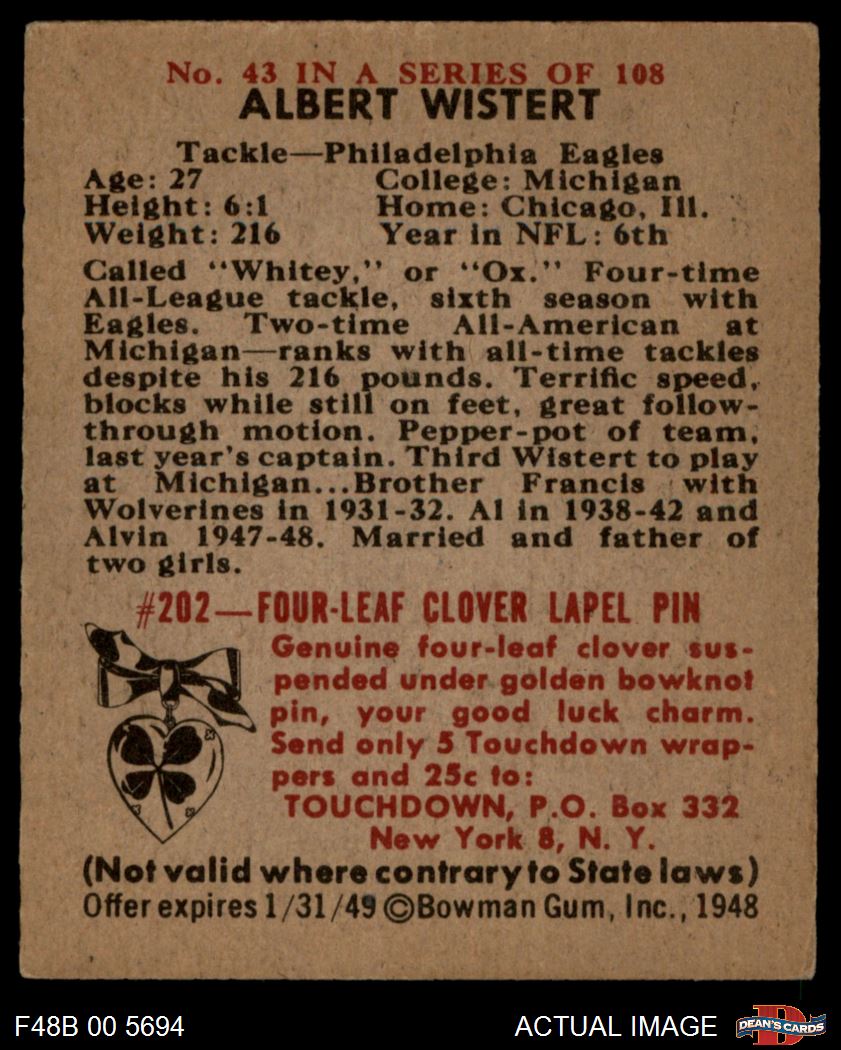 No. 43 IN A SERIES OF 108
ALBERT WISTERT

Tackle—Philadelphia Eagles
Age: 27
Height: 6:1
Weight: 216
College: Michigan
Home: Chicago, Ill.
Year in NFL: 6th

Called "Whitey," or "Ox." Four-time All-League tackle, sixth season with Eagles. Two-time All-American at Michigan—ranks with all-time tackles despite his 216 pounds. Terrific speed, blocks while still on feet, great follow-through motion. Pepper-pot of team, last year's captain. Third Wistert to play at Michigan...Brother Francis with Wolverines in 1931-32. Al in 1938-42 and Alvin 1947-48. Married and father of two girls.

#202—FOUR-LEAF CLOVER LAPEL PIN
Genuine four-leaf clover suspended under golden bowknot pin, your good luck charm. Send only 5 Touchdown wrappers and 25c to:
TOUCHDOWN, P.O. Box 332
New York 8, N. Y.
(Not valid where contrary to State laws)
Offer expires 1/31/49 ©Bowman Gum, Inc., 1948

F48B 00 5694
ACTUAL IMAGE
DEAN'S CARDS